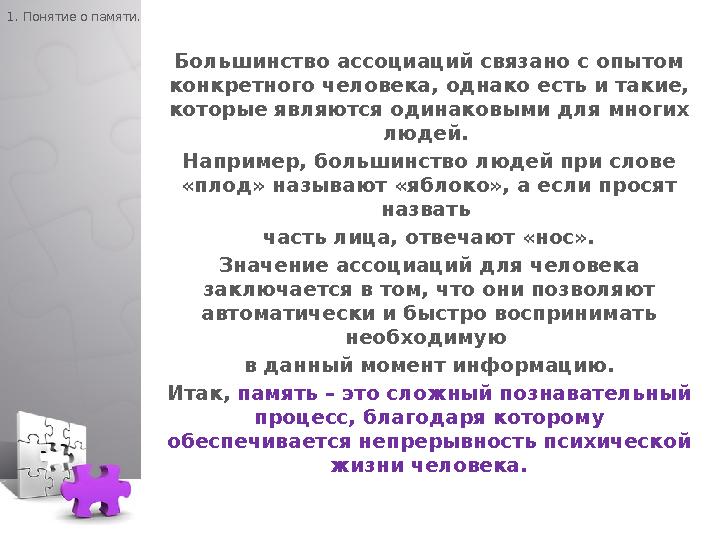 1. Понятие о памяти.

Большинство ассоциаций связано с опытом конкретного человека, однако есть и такие, которые являются одинаковыми для многих людей.

Например, большинство людей при слове «плод» называют «яблоко», а если просят назвать

часть лица, отвечают «нос».

Значение ассоциаций для человека заключается в том, что они позволяют автоматически и быстро воспринимать необходимую

в данный момент информацию.

Итак, память – это сложный познавательный процесс, благодаря которому обеспечивается непрерывность психической жизни человека.